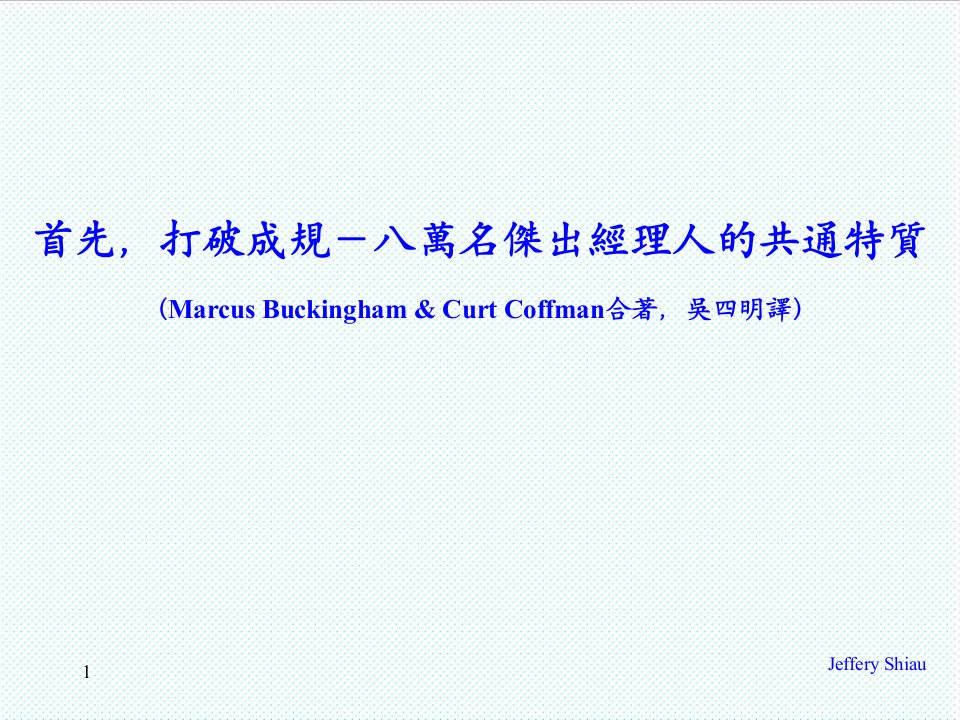 首先，打破成規－八萬名傑出經理人的共通特質

(Marcus Buckingham & Curt Coffman合著，吳四明譯)

1

Jeffery Shiau